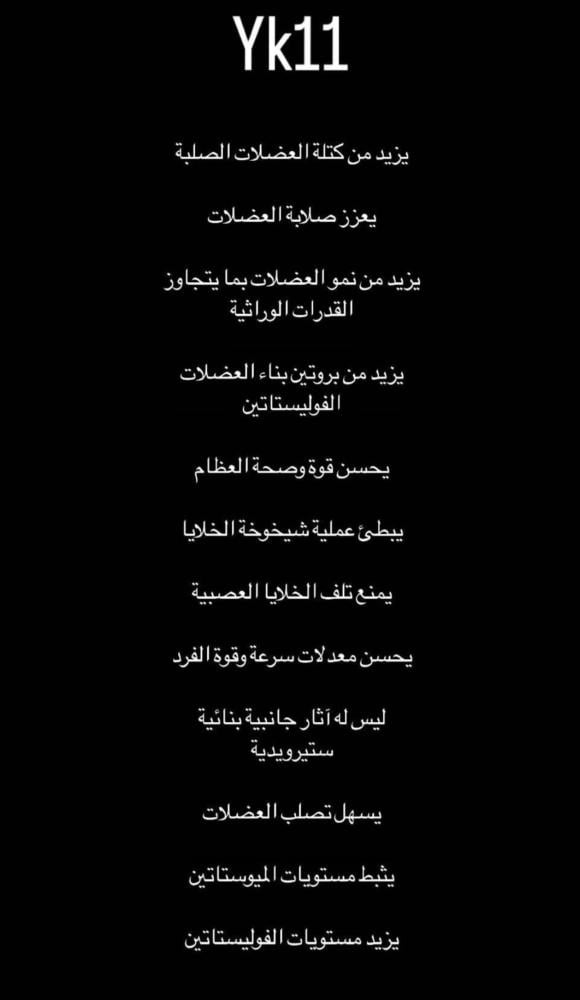 Yk11

يزيد من كتلة العضلات الصلبة

يعزز صلابة العضلات

يزيد من نمو العضلات بما يتجاوز القدرات الوراثية

يزيد من بروتين بناء العضلات الفوليستاتين

يحسن قوة وصحة العظام

يبطئ عملية شيخوخة الخلايا

يمنع تلف الخلايا العصبية

يحسن معدلات سرعة وقوة الفرد

ليس له آثار جانبية بنائية ستيرويدية

يسهل تصلب العضلات

يثبط مستويات الميوستاتين

يزيد مستويات الفوليستاتين